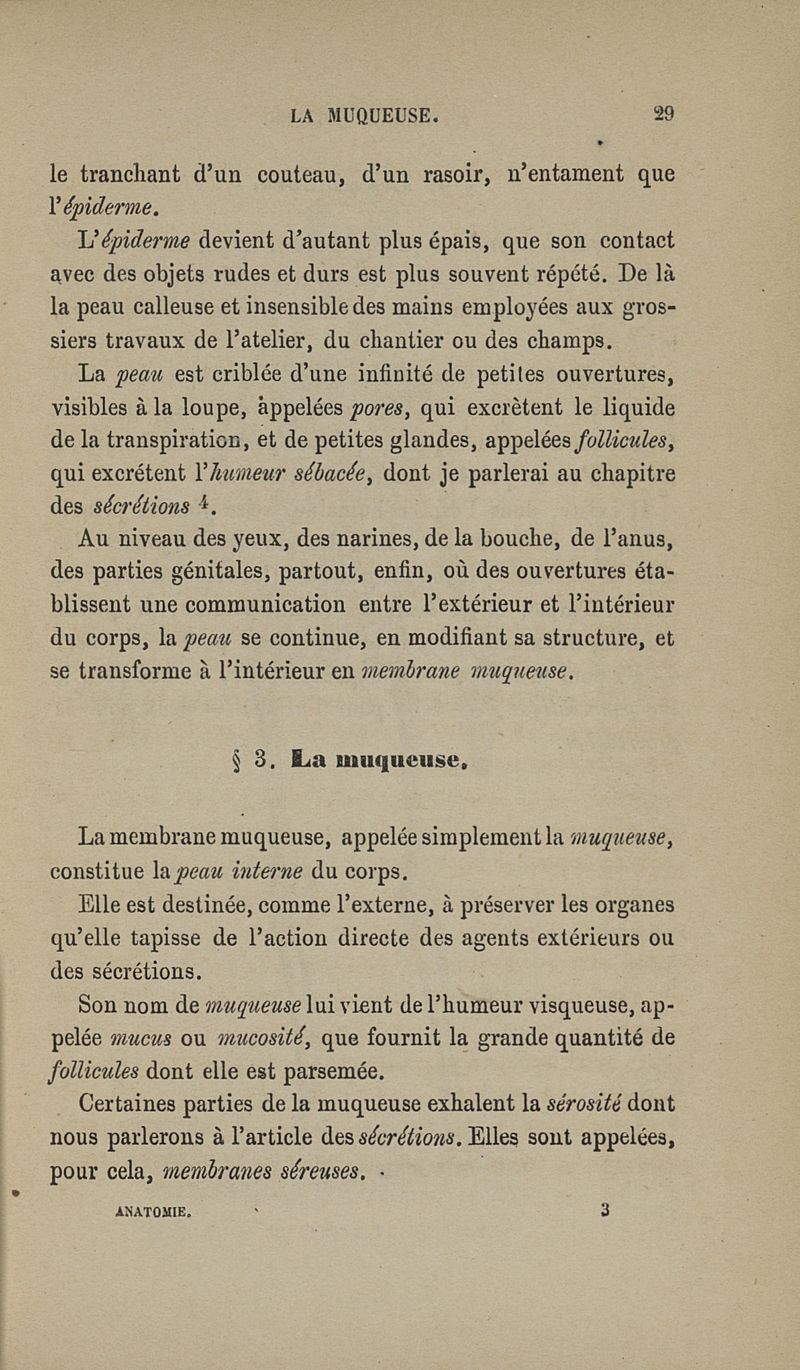 LA MUQUEUSE. 29

le tranchant d'un couteau, d'un rasoir, n'entament que l'épiderme.

L'épiderme devient d'autant plus épais, que son contact avec des objets rudes et durs est plus souvent répété. De là la peau calleuse et insensible des mains employées aux grossiers travaux de l'atelier, du chantier ou des champs.

La peau est criblée d'une infinité de petites ouvertures, visibles à la loupe, appelées pores, qui excrètent le liquide de la transpiration, et de petites glandes, appelées follicules, qui excrétent l'humeur sébacée, dont je parlerai au chapitre des sécrétions $^1$.

Au niveau des yeux, des narines, de la bouche, de l'anus, des parties génitales, partout, enfin, où des ouvertures établissent une communication entre l'extérieur et l'intérieur du corps, la peau se continue, en modifiant sa structure, et se transforme à l'intérieur en membrane muqueuse.

§ 3. La muqueuse.

La membrane muqueuse, appelée simplement la muqueuse, constitue la peau interne du corps.

Elle est destinée, comme l'externe, à préserver les organes qu'elle tapisse de l'action directe des agents extérieurs ou des sécrétions.

Son nom de muqueuse lui vient de l'humeur visqueuse, appelée mucus ou mucosité, que fournit la grande quantité de follicules dont elle est parsemée.

Certaines parties de la muqueuse exhalent la sérosité dont nous parlerons à l'article des sécrétions. Elles sont appelées, pour cela, membranes séreuses.

ANATOMIE. 3